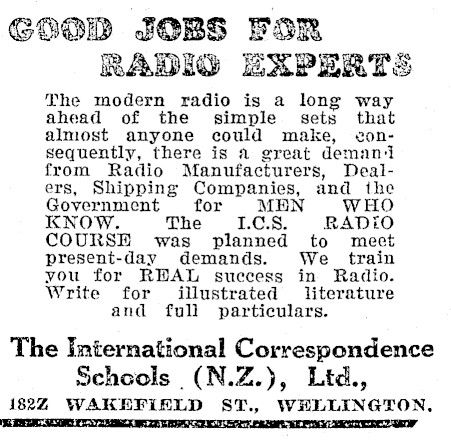 GOOD JOBS FOR
RADIO EXPERTS

The modern radio is a long way ahead of the simple sets that almost anyone could make, consequently, there is a great demand from Radio Manufacturers, Dealers, Shipping Companies, and the Government for MEN WHO KNOW. The I.C.S. RADIO COURSE was planned to meet present-day demands. We train you for REAL success in Radio. Write for illustrated literature and full particulars.

The International Correspondence
Schools (N.Z.), Ltd.,
182Z WAKEFIELD ST., WELLINGTON.